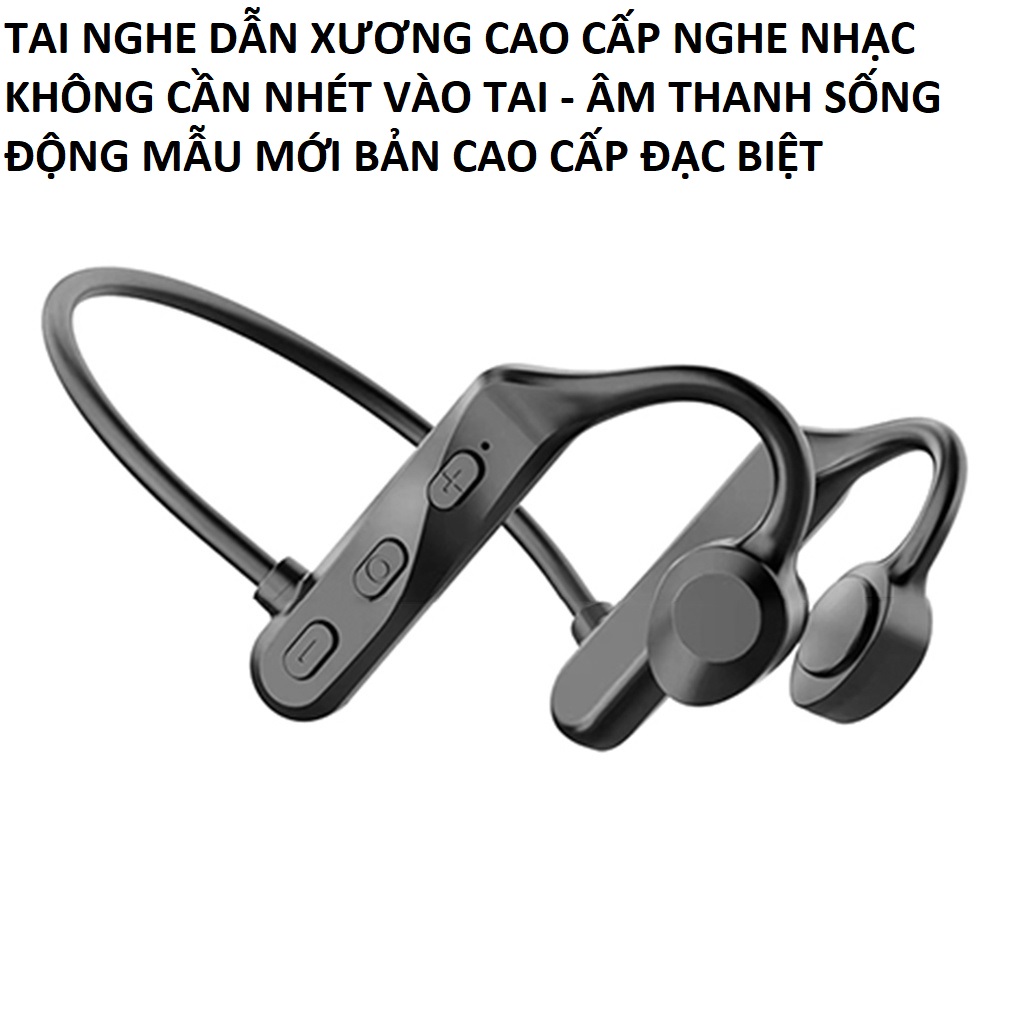 TAI NGHE DẪN XƯƠNG CAO CẤP NGHE NHẠC KHÔNG CẦN NHÉT VÀO TAI - ÂM THANH SỐNG ĐỘNG MẪU MỚI BẢN CAO CẤP ĐẠC BIỆT